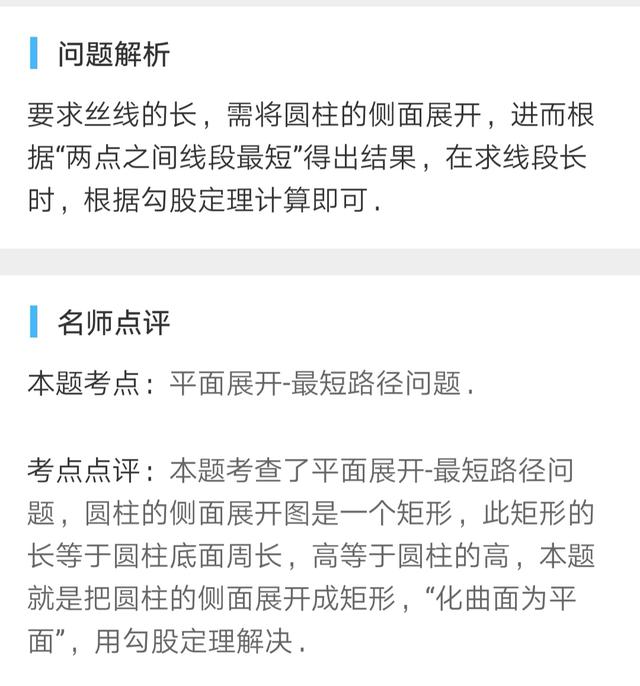 问题解析

要求丝线的长，需将圆柱的侧面展开，进而根据“两点之间线段最短”得出结果，在求线段长时，根据勾股定理计算即可.

名师点评

本题考点：平面展开-最短路径问题.

考点点评：本题考查了平面展开-最短路径问题，圆柱的侧面展开图是一个矩形，此矩形的长等于圆柱底面周长，高等于圆柱的高，本题就是把圆柱的侧面展开成矩形，“化曲面为平面”，用勾股定理解决.